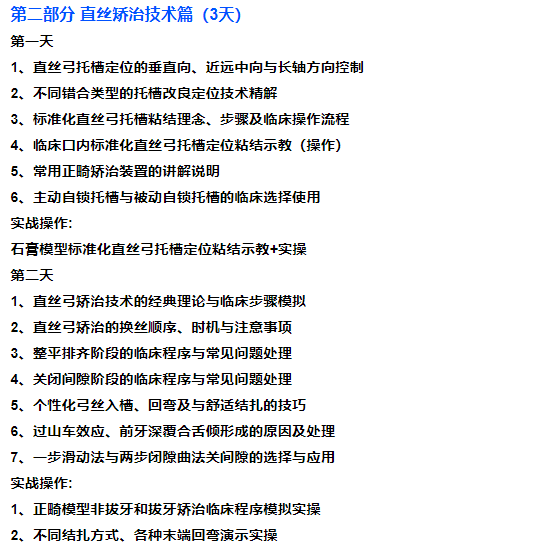 第二部分 直丝矫治技术篇（3天）

第一天

1、直丝弓托槽定位的垂直向、近远中向与长轴方向控制

2、不同错合类型的托槽改良定位技术精解

3、标准化直丝弓托槽粘结理念、步骤及临床操作流程

4、临床口内标准化直丝弓托槽定位粘结示教（操作）

5、常用正畸矫治装置的讲解说明

6、主动自锁托槽与被动自锁托槽的临床选择使用

实战操作:

石膏模型标准化直丝弓托槽定位粘结示教+实操

第二天

1、直丝弓矫治技术的经典理论与临床步骤模拟

2、直丝弓矫治的换丝顺序、时机与注意事项

3、整平排齐阶段的临床程序与常见问题处理

4、关闭间隙阶段的临床程序与常见问题处理

5、个性化弓丝入槽、回弯及与舒适结扎的技巧

6、过山车效应、前牙深覆合舌倾形成的原因及处理

7、一步滑动法与两步闭隙曲法关间隙的选择与应用

实战操作:

1、正畸模型非拔牙和拔牙矫治临床程序模拟实操

2、不同结扎方式、各种末端回弯演示实操